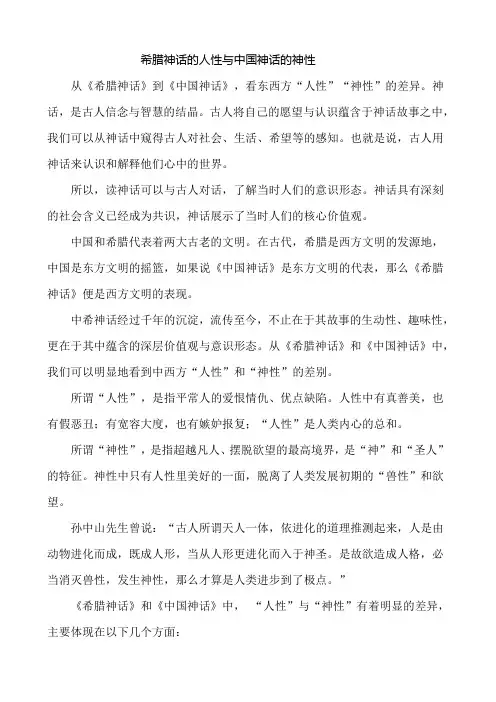 希腊神话的人性与中国神话的神性

从《希腊神话》到《中国神话》，看东西方“人性”“神性”的差异。神话，是古人信念与智慧的结晶。古人将自己的愿望与认识蕴含于神话故事之中，我们可以从神话中窥得古人对社会、生活、希望等的感知。也就是说，古人用神话来认识和解释他们心中的世界。

所以，读神话可以与古人对话，了解当时人们的意识形态。神话具有深刻的社会含义已经成为共识，神话展示了当时人们的核心价值观。

中国和希腊代表着两大古老的文明。在古代，希腊是西方文明的发源地，中国是东方文明的摇篮，如果说《中国神话》是东方文明的代表，那么《希腊神话》便是西方文明的表现。

中希神话经过千年的沉淀，流传至今，不止在于其故事的生动性、趣味性，更在于其中蕴含的深层价值观与意识形态。从《希腊神话》和《中国神话》中，我们可以明显地看到中西方“人性”和“神性”的差别。

所谓“人性”，是指平常人的爱恨情仇、优点缺陷。人性中有真善美，也有假恶丑；有宽容大度，也有嫉妒报复；“人性”是人类内心的总和。

所谓“神性”，是指超越凡人、摆脱欲望的最高境界，是“神”和“圣人”的特征。神性中只有人性里美好的一面，脱离了人类发展初期的“兽性”和欲望。

孙中山先生曾说：“古人所谓天人一体，依进化的道理推测起来，人是由动物进化而成，既成人形，当从人形更进化而入于神圣。是故欲造成人格，必当消灭兽性，发生神性，那么才算是人类进步到了极点。”

《希腊神话》和《中国神话》中，“人性”与“神性”有着明显的差异，主要体现在以下几个方面：